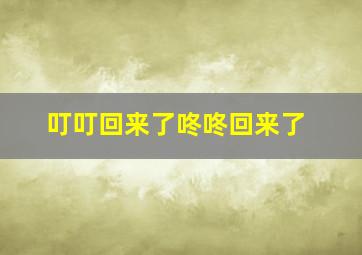 叮叮回来了咚咚回来了